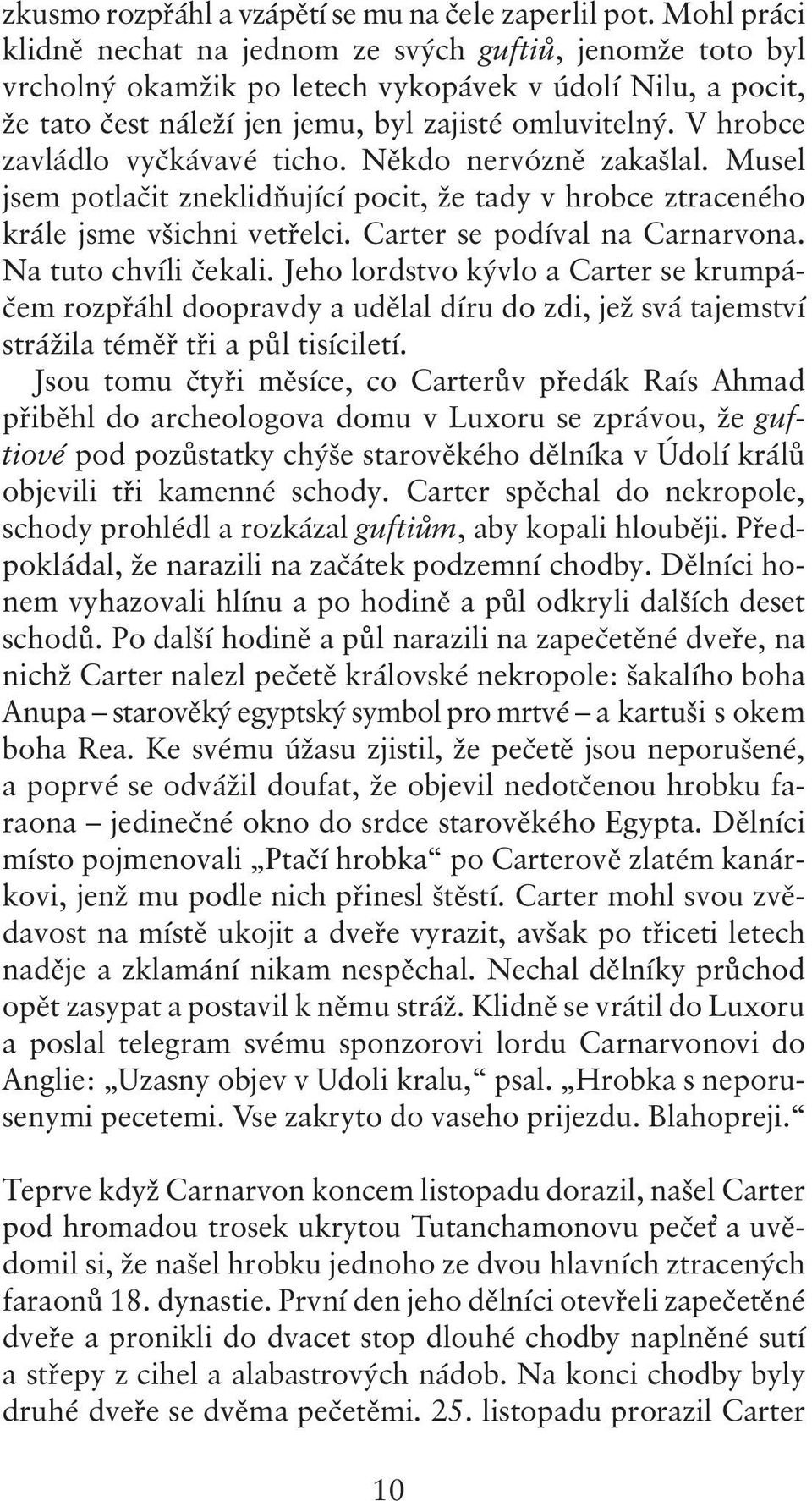 zkusmo rozpřáhl a vzápětí se mu na čele zaperlil pot. Mohl práci klidně nechat na jednom ze svých guftiů, jenomže toto byl vrcholný okamžik po letech vykopávek v údolí Nilu, a pocit, že tato čest náleží jen jemu, byl zajisté omluvitelný. V hrobce zavládlo vyčkávavé ticho. Někdo nervózně zakašlal. Musel jsem potlačit zneklidňující pocit, že tady v hrobce ztraceného krále jsme všichni vetřelci. Carter se podíval na Carnarvona. Na tuto chvíli čekali. Jeho lordstvo kývlo a Carter se krumpáčem rozpřáhl doopravdy a udělal díru do zdi, jež svá tajemství strážila téměř tři a půl tisíciletí.

Jsou tomu čtyři měsíce, co Carterův předák Raís Ahmad přiběhl do archeologova domu v Luxoru se zprávou, že guftiové pod pozůstatky chýše starověkého dělníka v Údolí králů objevili tři kamenné schody. Carter spěchal do nekropole, schody prohlédl a rozkázal guftiům, aby kopali hlouběji. Předpokládal, že narazili na začátek podzemní chodby. Dělníci honem vyhazovali hlínu a po hodině a půl odkryli dalších deset schodů. Po další hodině a půl narazili na zapečetěné dveře, na nichž Carter nalezl pečetě královské nekropole: šakalího boha Anupa – starověký egyptský symbol pro mrtvé – a kartuši s okem boha Rea. Ke svému úžasu zjistil, že pečetě jsou neporušené, a poprvé se odvážil doufat, že objevil nedotčenou hrobku faraona – jedinečné okno do srdce starověkého Egypta. Dělníci místo pojmenovali „Ptačí hrobka“ po Carterově zlatém kanárkovi, jenž mu podle nich přinesl štěstí. Carter mohl svou zvědavost na místě ukojit a dveře vyrazit, avšak po třiceti letech naděje a zklamání nikam nespěchal. Nechal dělníky průchod opět zasypat a postavil k němu stráž. Klidně se vrátil do Luxoru a poslal telegram svému sponzorovi lordu Carnarvonovi do Anglie: „Uzasny objev v Udoli kralu,“ psal. „Hrobka s neporusenymi pecetemi. Vse zakryto do vaseho prijezdu. Blahopreji.“

Teprve když Carnarvon koncem listopadu dorazil, našel Carter pod hromadou trosek ukrytou Tutanchamonovu pečeť a uvědomil si, že našel hrobku jednoho ze dvou hlavních ztracených faraonů 18. dynastie. První den jeho dělníci otevřeli zapečetěné dveře a pronikli do dvacet stop dlouhé chodby naplněné sutí a střepy z cihel a alabastrových nádob. Na konci chodby byly druhé dveře se dvěma pečetěmi. 25. listopadu prorazil Carter

10